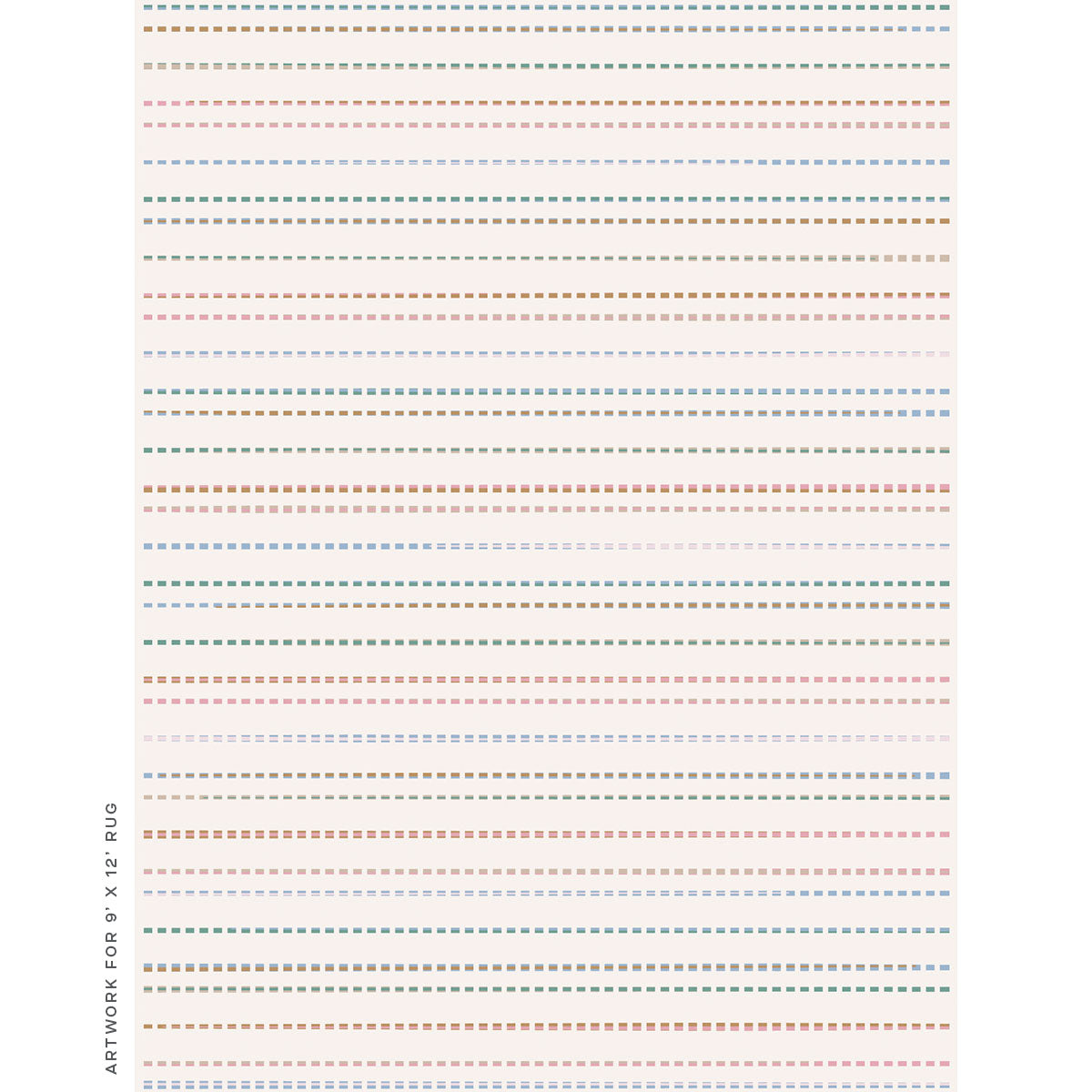 ARTWORK FOR 9' X 12' RUG